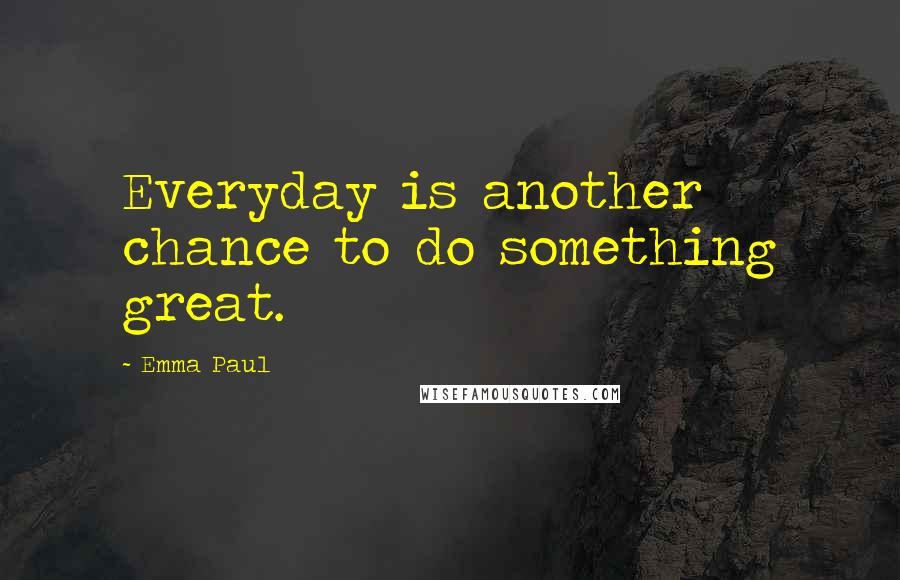 Everyday is another chance to do something great.

- Emma Paul

WISEFAMOUSQUOTES.COM